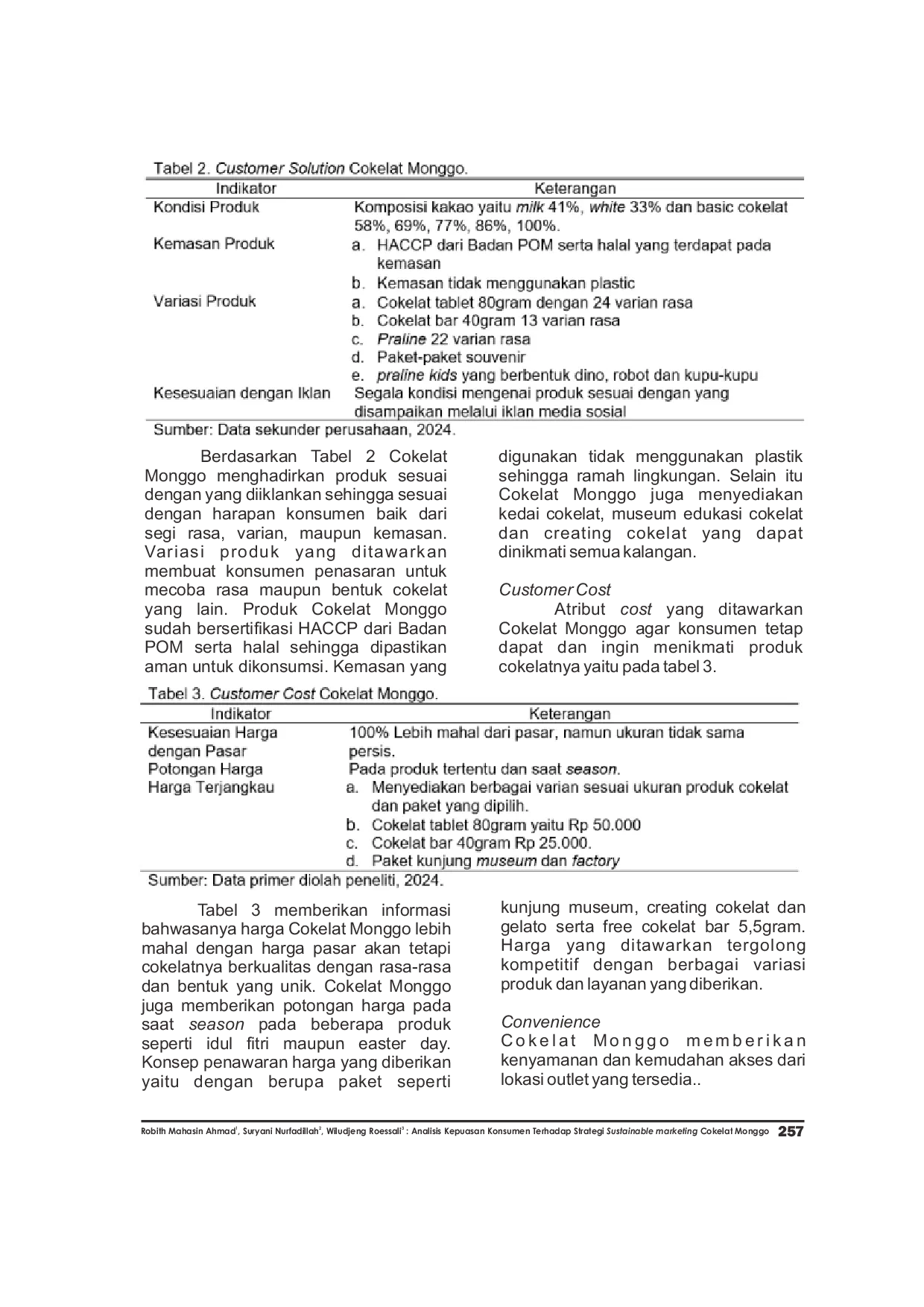 Tabel 2. Customer Solution Cokelat Monggo.

| Indikator | Keterangan |
|---|---|
| Kondisi Produk | Komposisi kakao yaitu milk 41%, white 33% dan basic cokelat 58%, 69%, 77%, 86%, 100%. |
| Kemasan Produk | a. HACCP dari Badan POM serta halal yang terdapat pada kemasan b. Kemasan tidak menggunakan plastic |
| Variasi Produk | a. Cokelat tablet 80gram dengan 24 varian rasa b. Cokelat bar 40gram 13 varian rasa c. Praline 22 varian rasa d. Paket-paket souvenir e. praline kids yang berbentuk dino, robot dan kupu-kupu |
| Kesesuaian dengan Iklan | Segala kondisi mengenai produk sesuai dengan yang disampaikan melalui iklan media sosial |

Sumber: Data sekunder perusahaan, 2024.

Berdasarkan Tabel 2 Cokelat Monggo menghadirkan produk sesuai dengan yang diiklankan sehingga sesuai dengan harapan konsumen baik dari segi rasa, varian, maupun kemasan. Variasi produk yang ditawarkan membuat konsumen penasaran untuk mecoba rasa maupun bentuk cokelat yang lain. Produk Cokelat Monggo sudah bersertifikasi HACCP dari Badan POM serta halal sehingga dipastikan aman untuk dikonsumsi. Kemasan yang digunakan tidak menggunakan plastik sehingga ramah lingkungan. Selain itu Cokelat Monggo juga menyediakan kedai cokelat, museum edukasi cokelat dan creating cokelat yang dapat dinikmati semua kalangan.

Customer Cost

Atribut cost yang ditawarkan Cokelat Monggo agar konsumen tetap dapat dan ingin menikmati produk cokelatnya yaitu pada tabel 3.

Tabel 3. Customer Cost Cokelat Monggo.

| Indikator | Keterangan |
|---|---|
| Kesesuaian Harga dengan Pasar | 100% Lebih mahal dari pasar, namun ukuran tidak sama persis. |
| Potongan Harga | Pada produk tertentu dan saat season. |
| Harga Terjangkau | a. Menyediakan berbagai varian sesuai ukuran produk cokelat dan paket yang dipilih. b. Cokelat tablet 80gram yaitu Rp 50.000 c. Cokelat bar 40gram Rp 25.000. d. Paket kunjung museum dan factory |

Sumber: Data primer diolah peneliti, 2024.

Tabel 3 memberikan informasi bahwasanya harga Cokelat Monggo lebih mahal dengan harga pasar akan tetapi cokelatnya berkualitas dengan rasa-rasa dan bentuk yang unik. Cokelat Monggo juga memberikan potongan harga pada saat season pada beberapa produk seperti idul fitri maupun easter day. Konsep penawaran harga yang diberikan yaitu dengan berupa paket seperti kunjung museum, creating cokelat dan gelato serta free cokelat bar 5,5gram. Harga yang ditawarkan tergolong kompetitif dengan berbagai variasi produk dan layanan yang diberikan.

Convenience

Cokelat Monggo memberikan kenyamanan dan kemudahan akses dari lokasi outlet yang tersedia..

Robith Mahasin Ahmad$^{1}$, Suryani Nurfadillah$^{2}$, Wiludjeng Roessali$^{3}$ : Analisis Kepuasan Konsumen Terhadap Strategi Sustainable marketing Cokelat Monggo 257